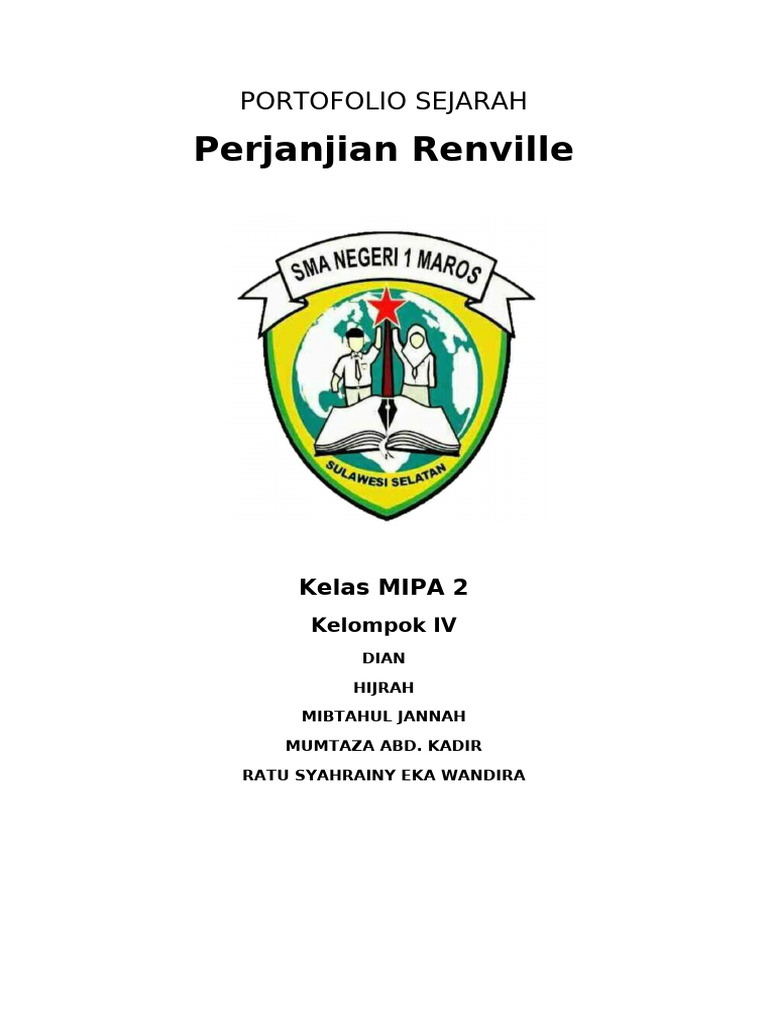 PORTOFOLIO SEJARAH

Perjanjian Renville

SMA NEGERI 1 MAROS

SULAWESI SELATAN

Kelas MIPA 2

Kelompok IV

DIAN

HIJRAH

MIBTAHUL JANNAH

MUMTAZA ABD. KADIR

RATU SYAHRAINY EKA WANDIRA